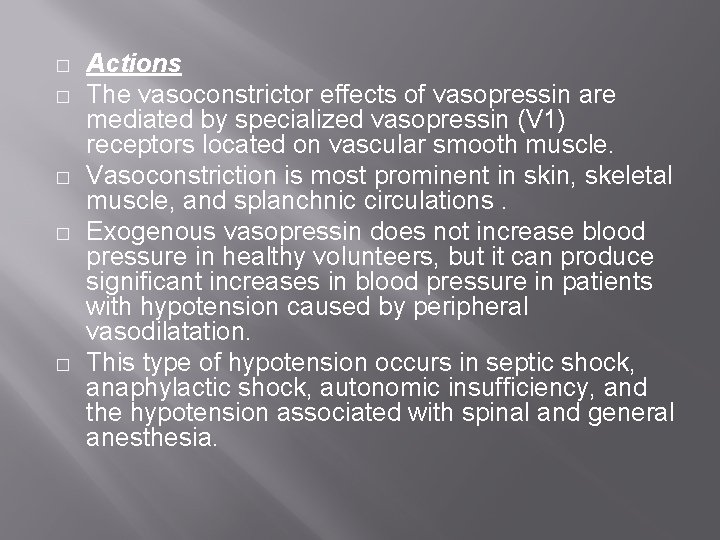 □ Actions

□ The vasoconstrictor effects of vasopressin are mediated by specialized vasopressin (V1) receptors located on vascular smooth muscle.

□ Vasoconstriction is most prominent in skin, skeletal muscle, and splanchnic circulations .

□ Exogenous vasopressin does not increase blood pressure in healthy volunteers, but it can produce significant increases in blood pressure in patients with hypotension caused by peripheral vasodilatation.

□ This type of hypotension occurs in septic shock, anaphylactic shock, autonomic insufficiency, and the hypotension associated with spinal and general anesthesia.